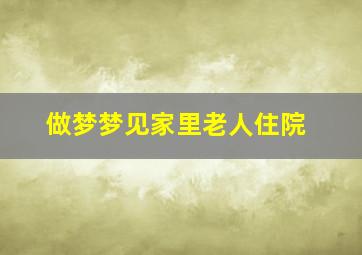 做梦梦见家里老人住院